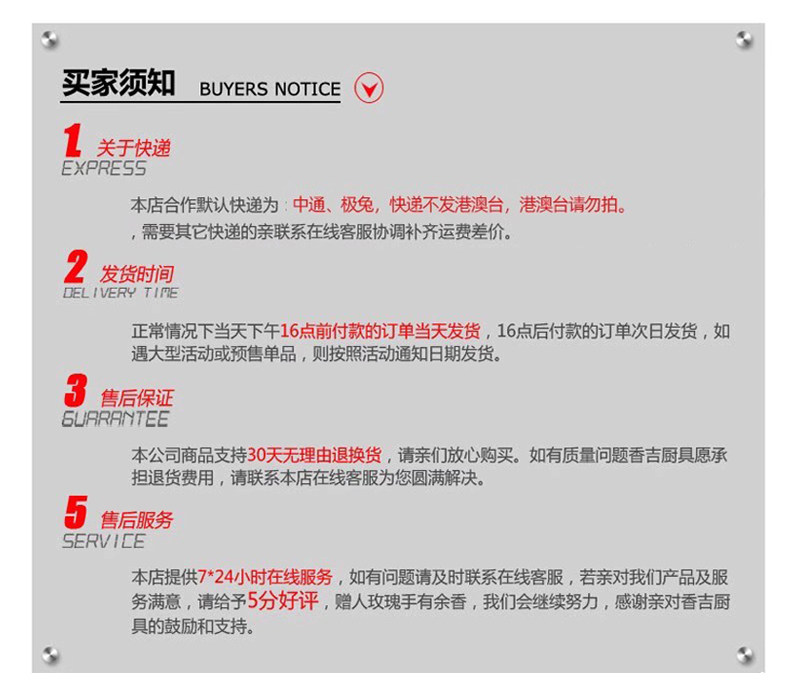 买家须知 BUYERS NOTICE

1 关于快递
EXPRESS

本店合作默认快递为：中通、极兔，快递不发港澳台，港澳台请勿拍。
，需要其它快递的亲联系在线客服协调补齐运费差价。

2 发货时间
DELIVERY TIME

正常情况下当天下午16点前付款的订单当天发货，16点后付款的订单次日发货，如遇大型活动或预售单品，则按照活动通知日期发货。

3 售后保证
GUARANTEE

本公司商品支持30天无理由退换货，请亲们放心购买。如有质量问题香吉厨具愿承担退货费用，请联系本店在线客服为您圆满解决。

5 售后服务
SERVICE

本店提供7*24小时在线服务，如有问题请及时联系在线客服，若亲对我们产品及服务满意，请给予5分好评，赠人玫瑰手有余香，我们会继续努力，感谢亲对香吉厨具的鼓励和支持。